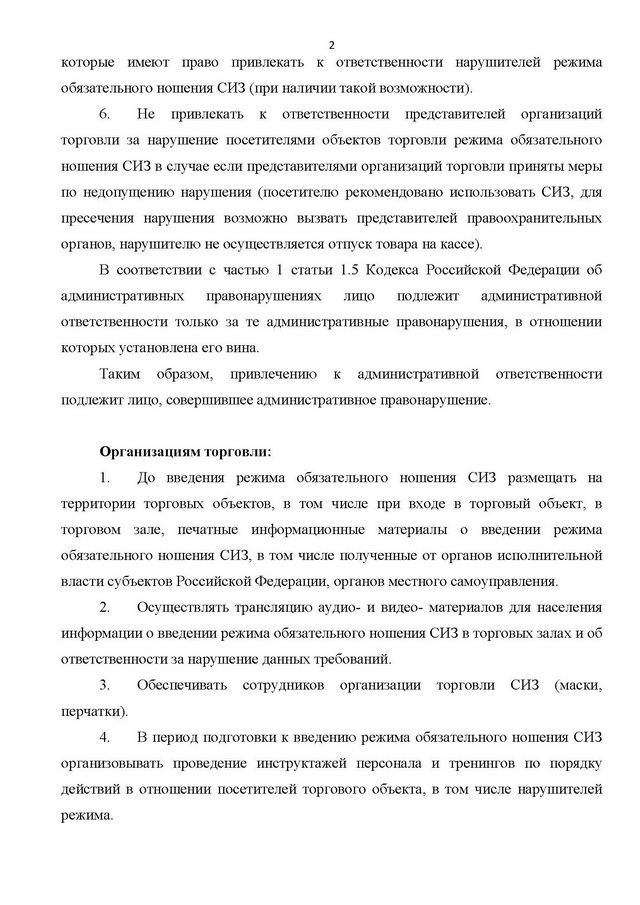 2

которые имеют право привлекать к ответственности нарушителей режима обязательного ношения СИЗ (при наличии такой возможности).

6. Не привлекать к ответственности представителей организаций торговли за нарушение посетителями объектов торговли режима обязательного ношения СИЗ в случае если представителями организаций торговли приняты меры по недопущению нарушения (посетителю рекомендовано использовать СИЗ, для пресечения нарушения возможно вызвать представителей правоохранительных органов, нарушителю не осуществляется отпуск товара на кассе).

В соответствии с частью 1 статьи 1.5 Кодекса Российской Федерации об административных правонарушениях лицо подлежит административной ответственности только за те административные правонарушения, в отношении которых установлена его вина.

Таким образом, привлечению к административной ответственности подлежит лицо, совершившее административное правонарушение.

Организациям торговли:

1. До введения режима обязательного ношения СИЗ размещать на территории торговых объектов, в том числе при входе в торговый объект, в торговом зале, печатные информационные материалы о введении режима обязательного ношения СИЗ, в том числе полученные от органов исполнительной власти субъектов Российской Федерации, органов местного самоуправления.

2. Осуществлять трансляцию аудио- и видео- материалов для населения информации о введении режима обязательного ношения СИЗ в торговых залах и об ответственности за нарушение данных требований.

3. Обеспечивать сотрудников организации торговли СИЗ (маски, перчатки).

4. В период подготовки к введению режима обязательного ношения СИЗ организовывать проведение инструктажей персонала и тренингов по порядку действий в отношении посетителей торгового объекта, в том числе нарушителей режима.